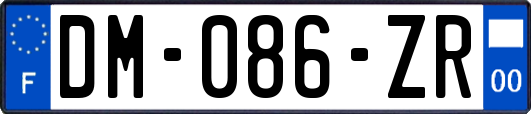 F

DM-086-ZR

00